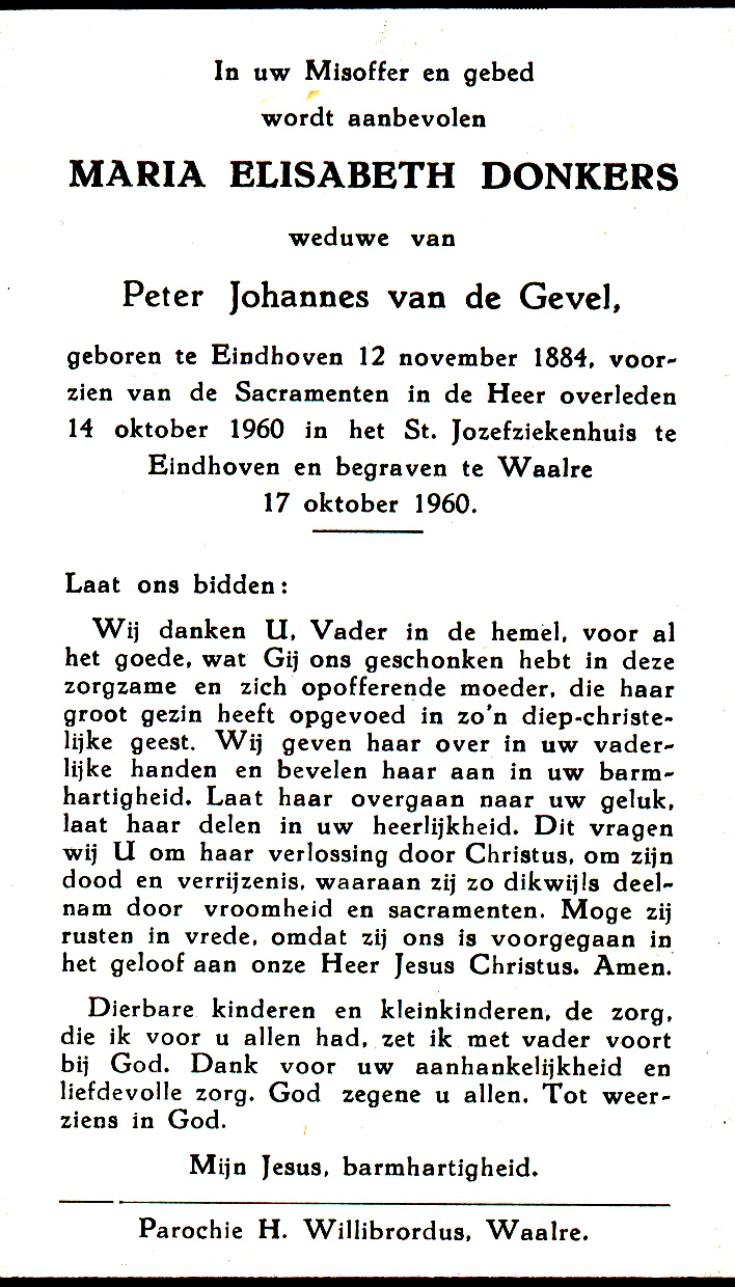 In uw Misoffer en gebed
wordt aanbevolen

MARIA ELISABETH DONKERS

weduwe van

Peter Johannes van de Gevel,

geboren te Eindhoven 12 november 1884, voorzien van de Sacramenten in de Heer overleden 14 oktober 1960 in het St. Jozefziekenhuis te Eindhoven en begraven te Waalre 17 oktober 1960.

Laat ons bidden:

Wij danken U, Vader in de hemel, voor al het goede, wat Gij ons geschonken hebt in deze zorgzame en zich opofferende moeder, die haar groot gezin heeft opgevoed in zo'n diep-christelijke geest. Wij geven haar over in uw vaderlijke handen en bevelen haar aan in uw barmhartigheid. Laat haar overgaan naar uw geluk, laat haar delen in uw heerlijkheid. Dit vragen wij U om haar verlossing door Christus, om zijn dood en verrijzenis, waaraan zij zo dikwijls deelnam door vroomheid en sacramenten. Moge zij rusten in vrede, omdat zij ons is voorgegaan in het geloof aan onze Heer Jesus Christus. Amen.

Dierbare kinderen en kleinkinderen, de zorg, die ik voor u allen had, zet ik met vader voort bij God. Dank voor uw aanhankelijkheid en liefdevolle zorg. God zegene u allen. Tot weerziens in God.

Mijn Jesus, barmhartigheid.

Parochie H. Willibrordus, Waalre.